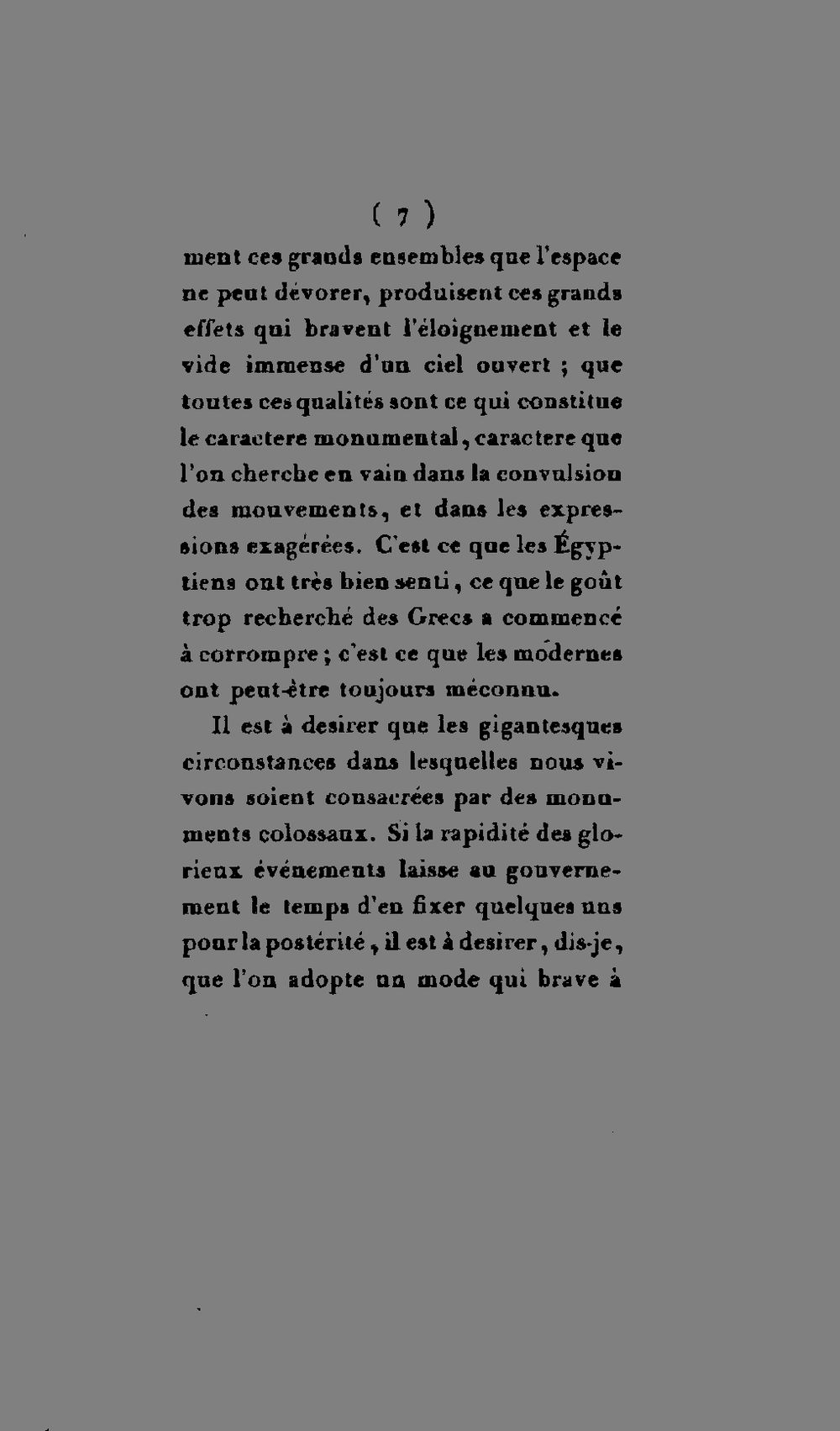 ( 7 )

ment ces grands ensembles que l'espace ne peut dévorer, produisent ces grands effets qui bravent l'éloignement et le vide immense d'un ciel ouvert ; que toutes ces qualités sont ce qui constitue le caractere monumental, caractere que l'on cherche en vain dans la convulsion des mouvements, et dans les expressions exagérées. C'est ce que les Égyptiens ont très bien senti, ce que le goût trop recherché des Grecs a commencé à corrompre ; c'est ce que les modernes ont peut-être toujours méconnu.

Il est à desirer que les gigantesques circonstances dans lesquelles nous vivons soient consacrées par des monuments colossaux. Si la rapidité des glorieux événements laisse au gouvernement le temps d'en fixer quelques uns pour la postérité, il est à desirer, dis-je, que l'on adopte un mode qui brave à